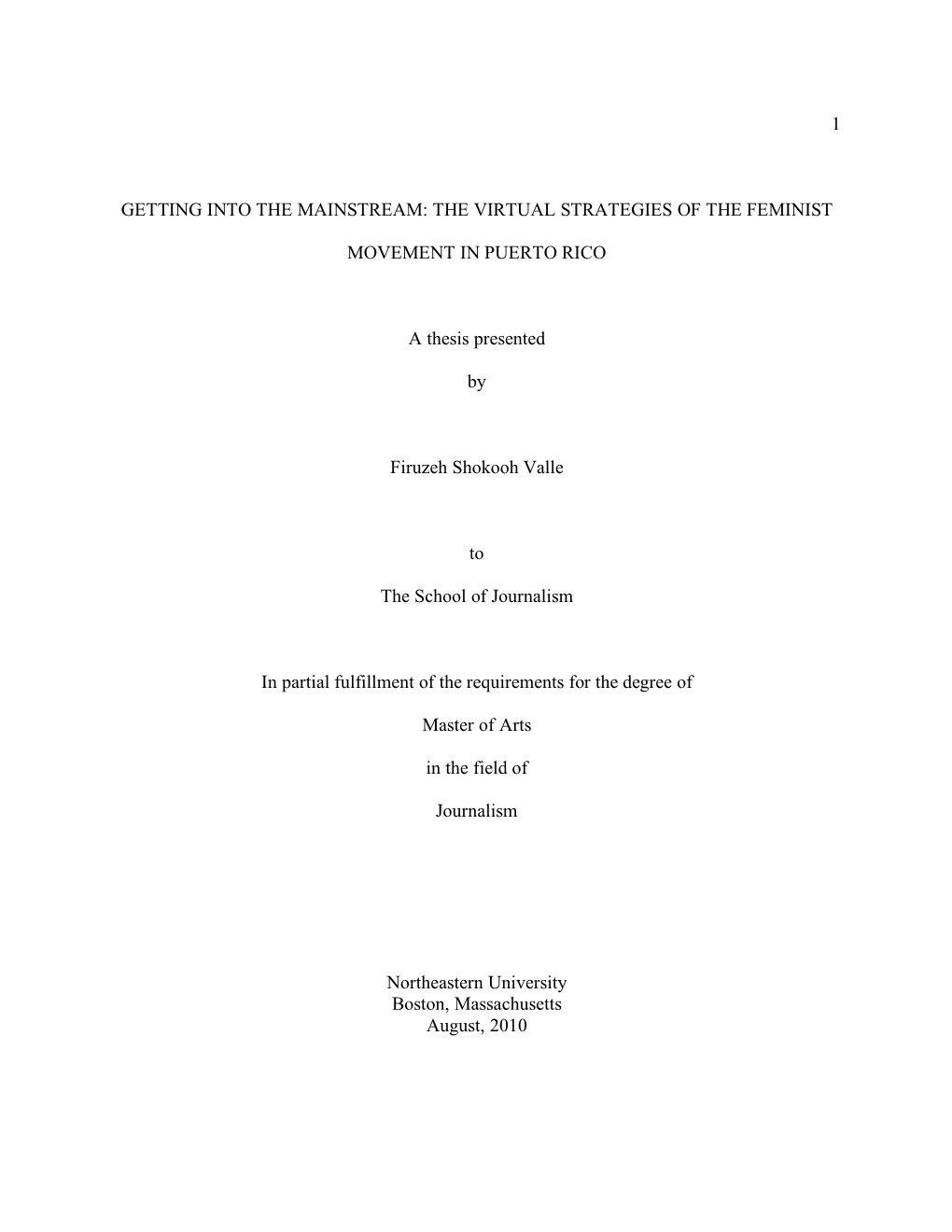 1

GETTING INTO THE MAINSTREAM: THE VIRTUAL STRATEGIES OF THE FEMINIST MOVEMENT IN PUERTO RICO

A thesis presented

by

Firuzeh Shokooh Valle

to

The School of Journalism

In partial fulfillment of the requirements for the degree of

Master of Arts

in the field of

Journalism

Northeastern University
Boston, Massachusetts
August, 2010